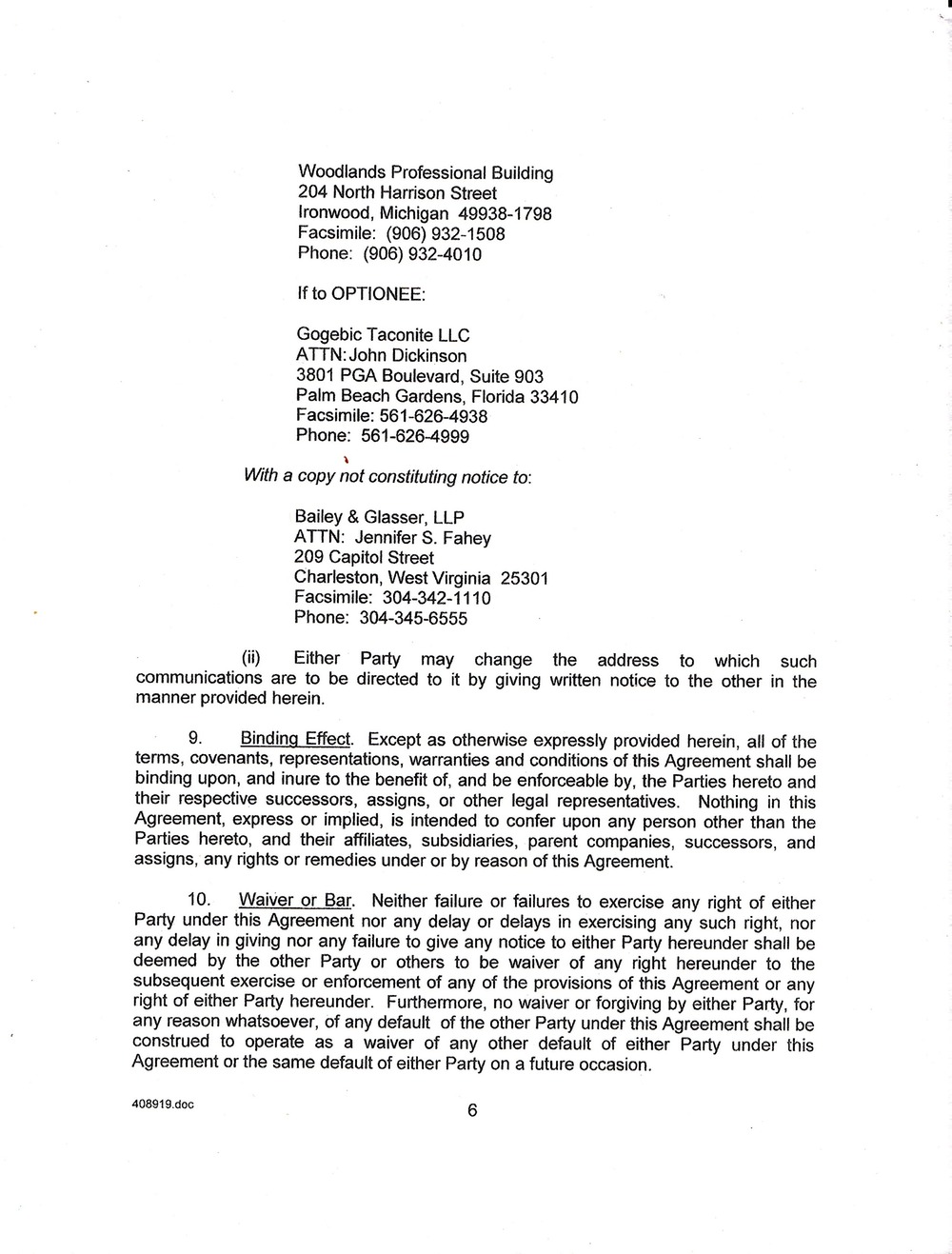 Woodlands Professional Building
204 North Harrison Street
Ironwood, Michigan 49938-1798
Facsimile: (906) 932-1508
Phone: (906) 932-4010

If to OPTIONEE:

Gogebic Taconite LLC
ATTN: John Dickinson
3801 PGA Boulevard, Suite 903
Palm Beach Gardens, Florida 33410
Facsimile: 561-626-4938
Phone: 561-626-4999

With a copy not constituting notice to:

Bailey & Glasser, LLP
ATTN: Jennifer S. Fahey
209 Capitol Street
Charleston, West Virginia 25301
Facsimile: 304-342-1110
Phone: 304-345-6555

(ii) Either Party may change the address to which such communications are to be directed to it by giving written notice to the other in the manner provided herein.

9. Binding Effect. Except as otherwise expressly provided herein, all of the terms, covenants, representations, warranties and conditions of this Agreement shall be binding upon, and inure to the benefit of, and be enforceable by, the Parties hereto and their respective successors, assigns, or other legal representatives. Nothing in this Agreement, express or implied, is intended to confer upon any person other than the Parties hereto, and their affiliates, subsidiaries, parent companies, successors, and assigns, any rights or remedies under or by reason of this Agreement.

10. Waiver or Bar. Neither failure or failures to exercise any right of either Party under this Agreement nor any delay or delays in exercising any such right, nor any delay in giving nor any failure to give any notice to either Party hereunder shall be deemed by the other Party or others to be waiver of any right hereunder to the subsequent exercise or enforcement of any of the provisions of this Agreement or any right of either Party hereunder. Furthermore, no waiver or forgiving by either Party, for any reason whatsoever, of any default of the other Party under this Agreement shall be construed to operate as a waiver of any other default of either Party under this Agreement or the same default of either Party on a future occasion.

408919.doc

6